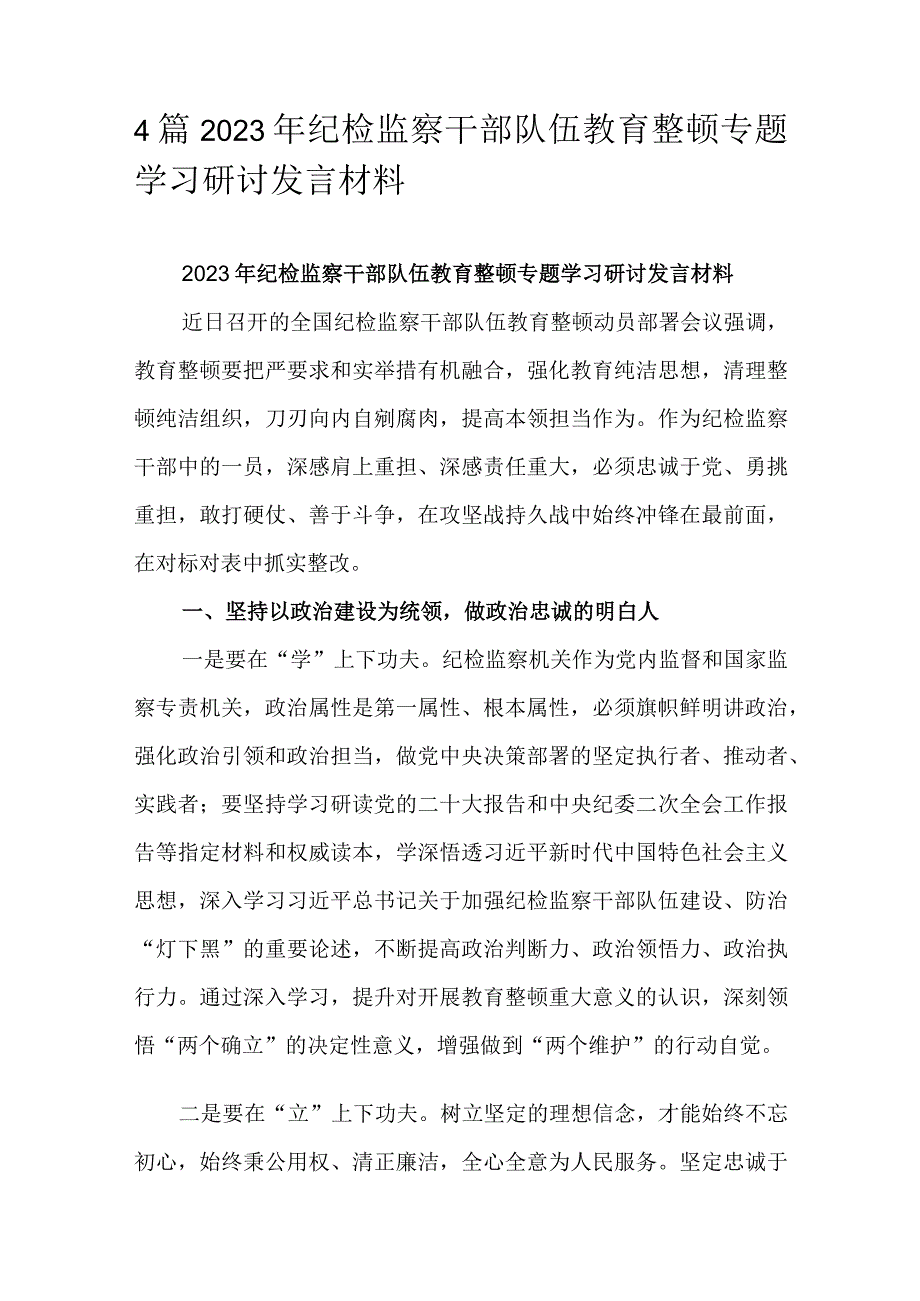 4篇2023年纪检监察干部队伍教育整顿专题学习研讨发言材料

2023年纪检监察干部队伍教育整顿专题学习研讨发言材料

近日召开的全国纪检监察干部队伍教育整顿动员部署会议强调，教育整顿要把严要求和实举措有机融合，强化教育纯洁思想，清理整顿纯洁组织，刀刃向内自剜腐肉，提高本领担当作为。作为纪检监察干部中的一员，深感肩上重担、深感责任重大，必须忠诚于党、勇挑重担，敢打硬仗、善于斗争，在攻坚战持久战中始终冲锋在最前面，在对标对表中抓实整改。

一、坚持以政治建设为统领，做政治忠诚的明白人

一是要在“学”上下功夫。纪检监察机关作为党内监督和国家监察专责机关，政治属性是第一属性、根本属性，必须旗帜鲜明讲政治，强化政治引领和政治担当，做党中央决策部署的坚定执行者、推动者、实践者；要坚持学习研读党的二十大报告和中央纪委二次全会工作报告等指定材料和权威读本，学深悟透习近平新时代中国特色社会主义思想，深入学习习近平总书记关于加强纪检监察干部队伍建设、防治“灯下黑”的重要论述，不断提高政治判断力、政治领悟力、政治执行力。通过深入学习，提升对开展教育整顿重大意义的认识，深刻领悟“两个确立”的决定性意义，增强做到“两个维护”的行动自觉。

二是要在“立”上下功夫。树立坚定的理想信念，才能始终不忘初心，始终秉公用权、清正廉洁，全心全意为人民服务。坚定忠诚于